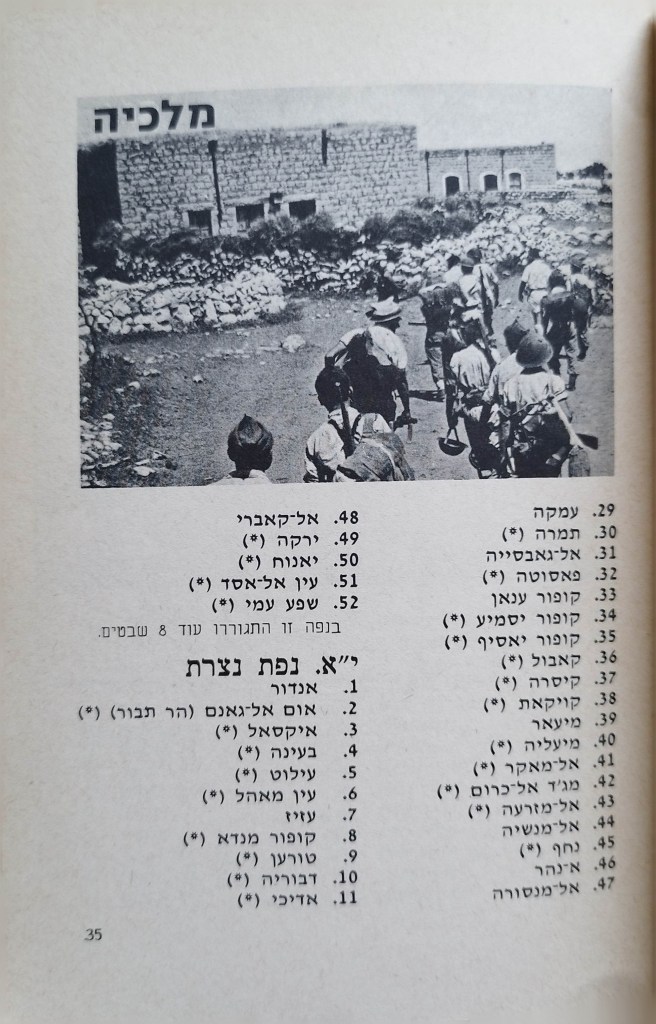 מלכיה

29. עמקה
30. תמרה (*)
31. אל-גאבסייה
32. פאסוטה (*)
33. קופור ענאן
34. קופור יסמיע (*)
35. קופור יאסיף (*)
36. קאבול (*)
37. קיסרה (*)
38. קויקאת (*)
39. מיעאר
40. מיעליה (*)
41. אל-מאקר (*)
42. מג'ד אל-כרום (*)
43. אל-מזרעה (*)
44. אל-מנשיה
45. נחף (*)
46. א-נהר
47. אל-מנסורה

48. אל-קאברי
49. ירקה (*)
50. יאנוח (*)
51. עין אל-אסד (*)
52. שפע עמי (*)
בנפה זו התגוררו עוד 8 שבטים.

י"א. נפת נצרת
1. אנדור
2. אום אל-גאנם (הר תבור) (*)
3. איקסאל (*)
4. בעינה (*)
5. עילוט (*)
6. עין מאהל (*)
7. עזיז
8. קופור מנדא (*)
9. טורען (*)
10. דבוריה (*)
11. אדיכי (*)

35